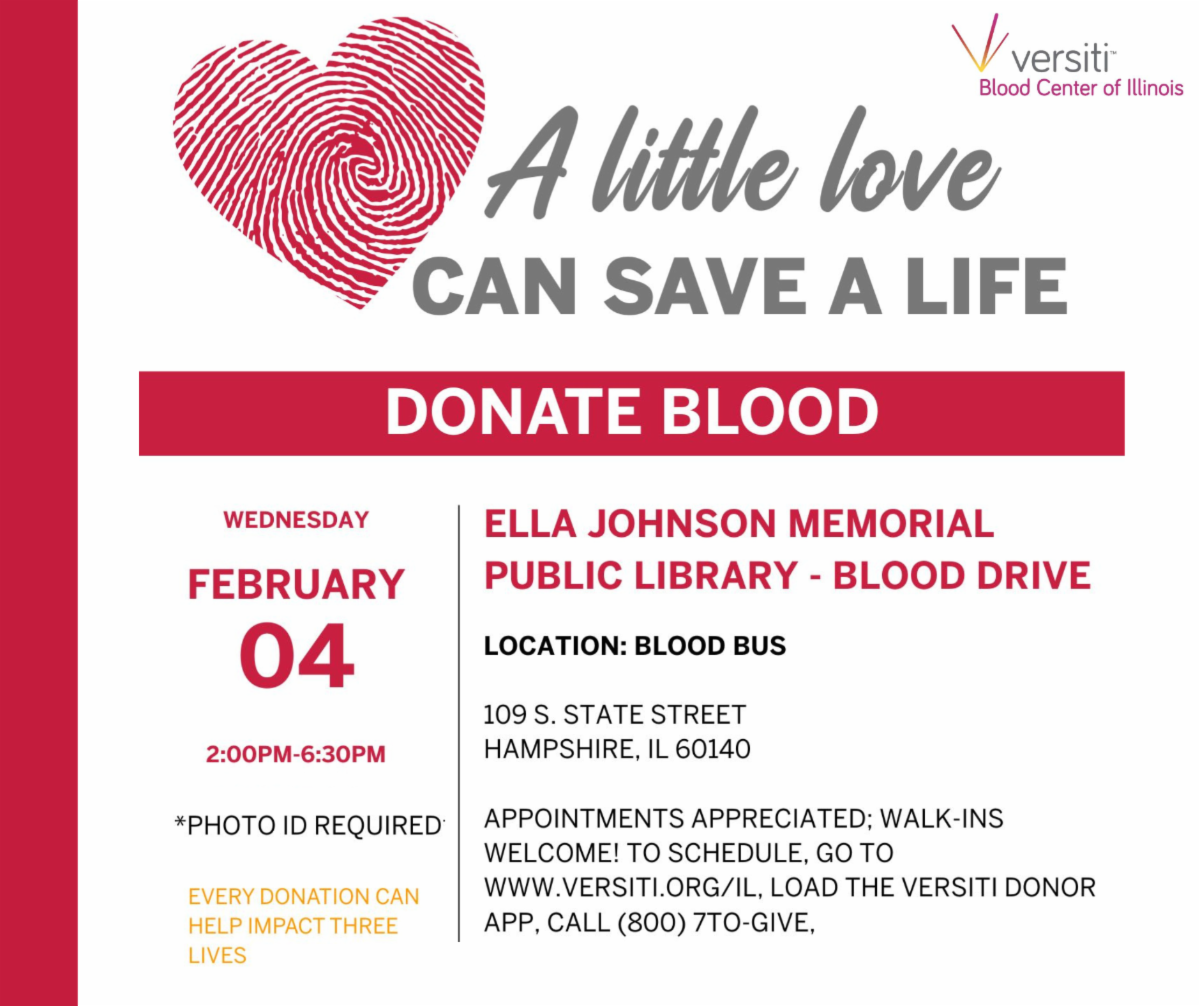 versiti™
Blood Center of Illinois

A little love
CAN SAVE A LIFE

DONATE BLOOD

WEDNESDAY
FEBRUARY
04

2:00PM-6:30PM

*PHOTO ID REQUIRED

EVERY DONATION CAN HELP IMPACT THREE LIVES

ELLA JOHNSON MEMORIAL PUBLIC LIBRARY - BLOOD DRIVE

LOCATION: BLOOD BUS

109 S. STATE STREET
HAMPSHIRE, IL 60140

APPOINTMENTS APPRECIATED; WALK-INS WELCOME! TO SCHEDULE, GO TO WWW.VERSITI.ORG/IL, LOAD THE VERSITI DONOR APP, CALL (800) 7TO-GIVE,